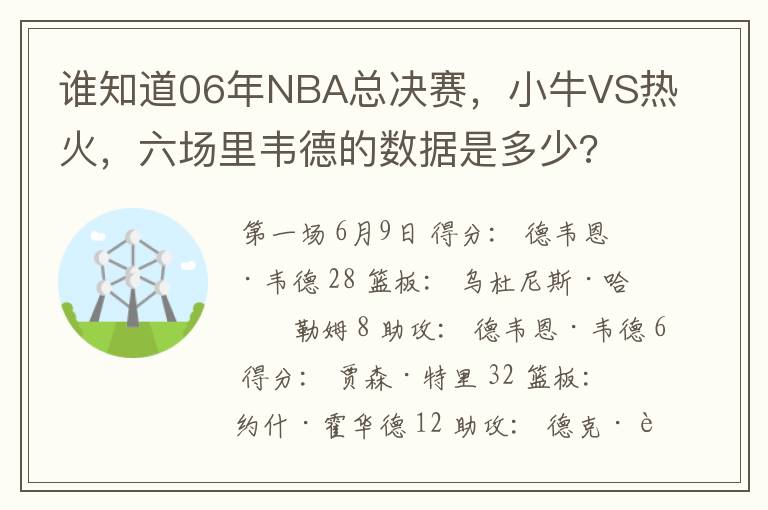 谁知道06年NBA总决赛，小牛VS热火，六场里韦德的数据是多少?

第一场 6月9日 得分： 德韦恩·韦德 28 篮板： 乌杜尼斯·哈勒姆 8 助攻： 德韦恩·韦德 6 得分： 贾森·特里 32 篮板： 约什·霍华德 12 助攻： 德克·è